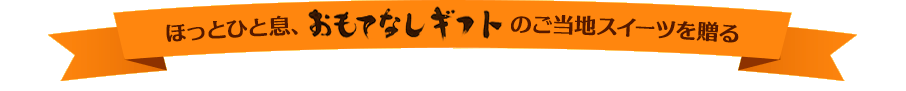 ほっとひと息、おもてなしギフト のご当地スイーツを贈る